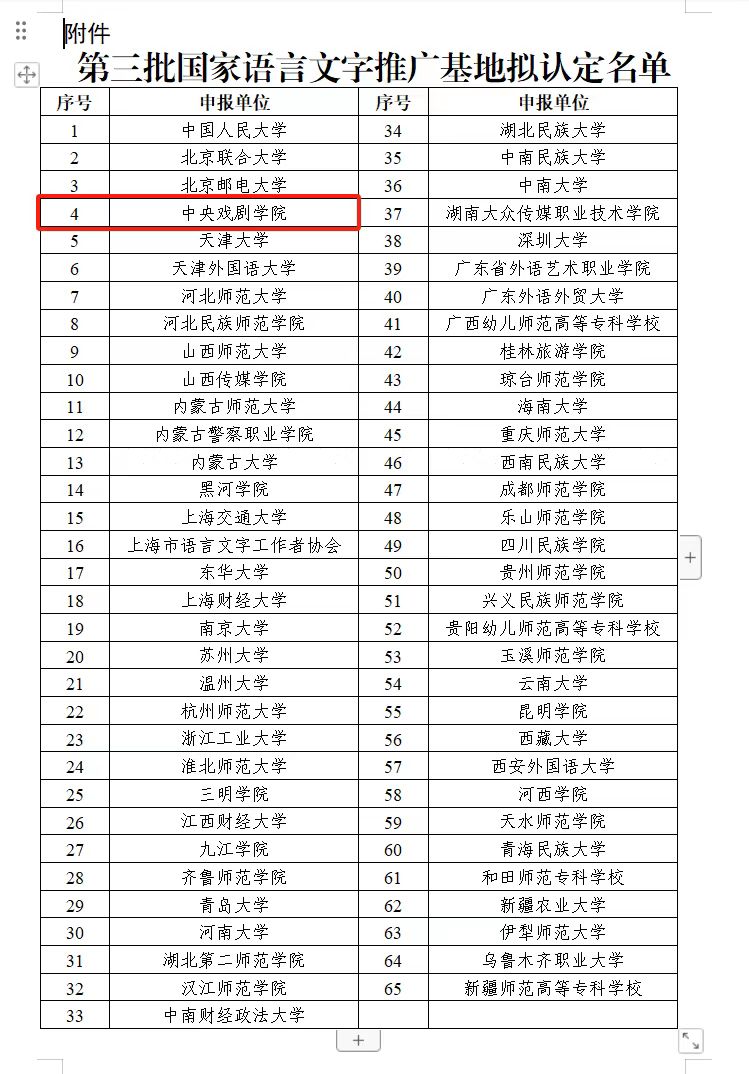 附件

第三批国家语言文字推广基地拟认定名单

| 序号 | 申报单位 | 序号 | 申报单位 |
|---|---|---|---|
| 1 | 中国人民大学 | 34 | 湖北民族大学 |
| 2 | 北京联合大学 | 35 | 中南民族大学 |
| 3 | 北京邮电大学 | 36 | 中南大学 |
| 4 | 中央戏剧学院 | 37 | 湖南大众传媒职业技术学院 |
| 5 | 天津大学 | 38 | 深圳大学 |
| 6 | 天津外国语大学 | 39 | 广东省外语艺术职业学院 |
| 7 | 河北师范大学 | 40 | 广东外语外贸大学 |
| 8 | 河北民族师范学院 | 41 | 广西幼儿师范高等专科学校 |
| 9 | 山西师范大学 | 42 | 桂林旅游学院 |
| 10 | 山西传媒学院 | 43 | 琼台师范学院 |
| 11 | 内蒙古师范大学 | 44 | 海南大学 |
| 12 | 内蒙古警察职业学院 | 45 | 重庆师范大学 |
| 13 | 内蒙古大学 | 46 | 西南民族大学 |
| 14 | 黑河学院 | 47 | 成都师范学院 |
| 15 | 上海交通大学 | 48 | 乐山师范学院 |
| 16 | 上海市语言文字工作者协会 | 49 | 四川民族学院 |
| 17 | 东华大学 | 50 | 贵州师范学院 |
| 18 | 上海财经大学 | 51 | 兴义民族师范学院 |
| 19 | 南京大学 | 52 | 贵阳幼儿师范高等专科学校 |
| 20 | 苏州大学 | 53 | 玉溪师范学院 |
| 21 | 温州大学 | 54 | 云南大学 |
| 22 | 杭州师范大学 | 55 | 昆明学院 |
| 23 | 浙江工业大学 | 56 | 西藏大学 |
| 24 | 淮北师范大学 | 57 | 西安外国语大学 |
| 25 | 三明学院 | 58 | 河西学院 |
| 26 | 江西财经大学 | 59 | 天水师范学院 |
| 27 | 九江学院 | 60 | 青海民族大学 |
| 28 | 齐鲁师范学院 | 61 | 和田师范专科学校 |
| 29 | 青岛大学 | 62 | 新疆农业大学 |
| 30 | 河南大学 | 63 | 伊犁师范大学 |
| 31 | 湖北第二师范学院 | 64 | 乌鲁木齐职业大学 |
| 32 | 汉江师范学院 | 65 | 新疆师范高等专科学校 |
| 33 | 中南财经政法大学 | | |